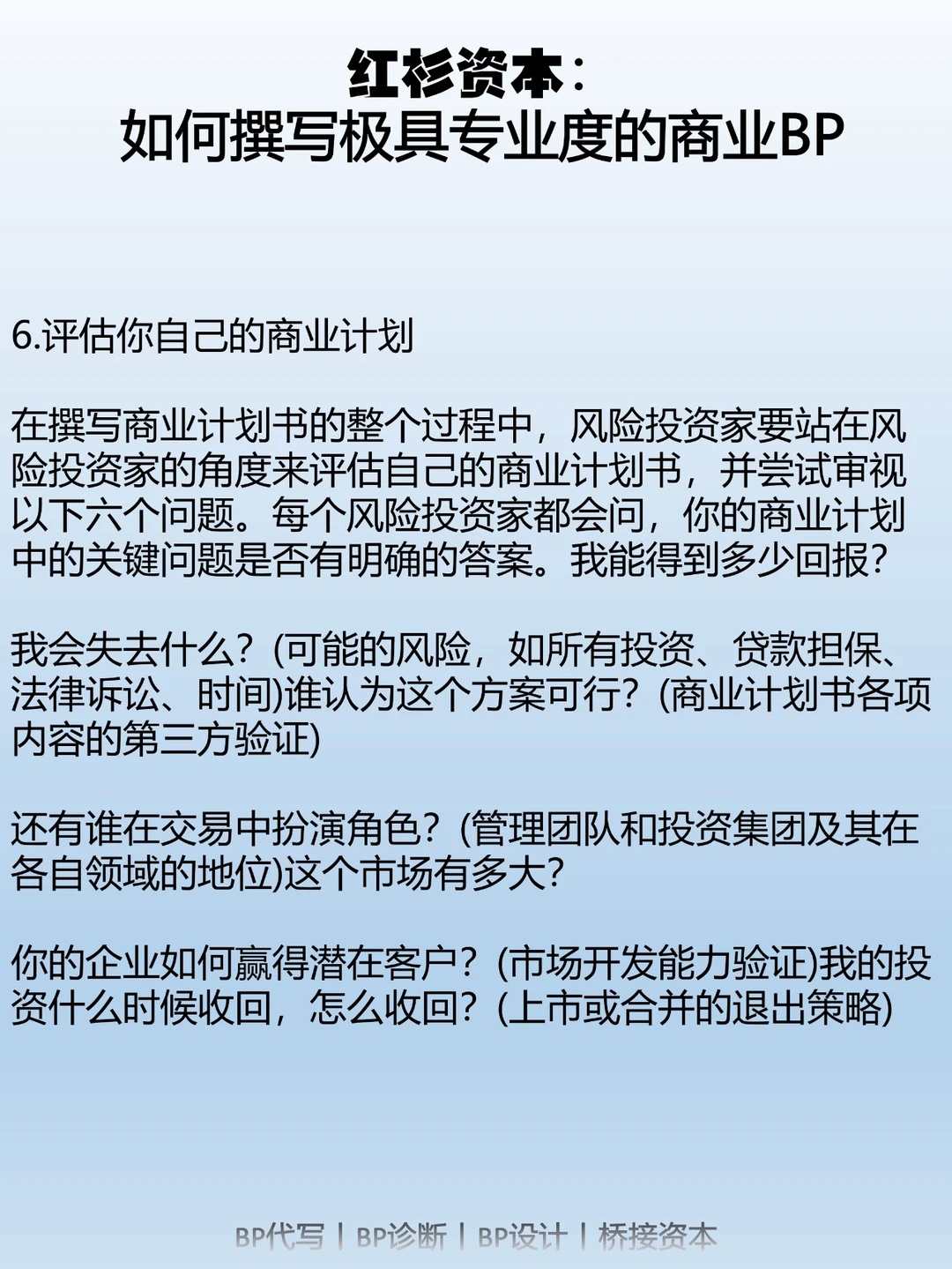 红杉资本：
如何撰写极具专业度的商业BP

6.评估你自己的商业计划

在撰写商业计划书的整个过程中，风险投资家要站在风险投资家的角度来评估自己的商业计划书，并尝试审视以下六个问题。每个风险投资家都会问，你的商业计划中的关键问题是否有明确的答案。我能得到多少回报？

我会失去什么？(可能的风险，如所有投资、贷款担保、法律诉讼、时间)谁认为这个方案可行？(商业计划书各项内容的第三方验证)

还有谁在交易中扮演角色？(管理团队和投资集团及其在各自领域的地位)这个市场有多大？

你的企业如何赢得潜在客户？(市场开发能力验证)我的投资什么时候收回，怎么收回？(上市或合并的退出策略)

BP代写 | BP诊断 | BP设计 | 桥接资本